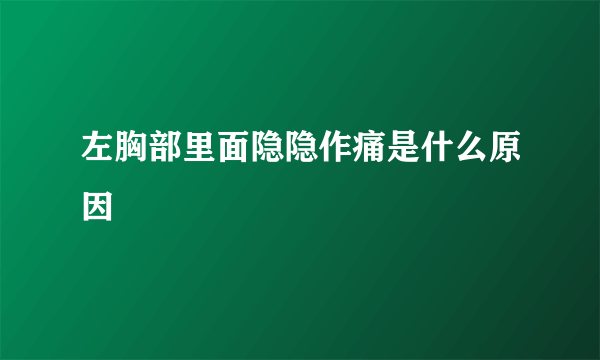 左胸部里面隐隐作痛是什么原因